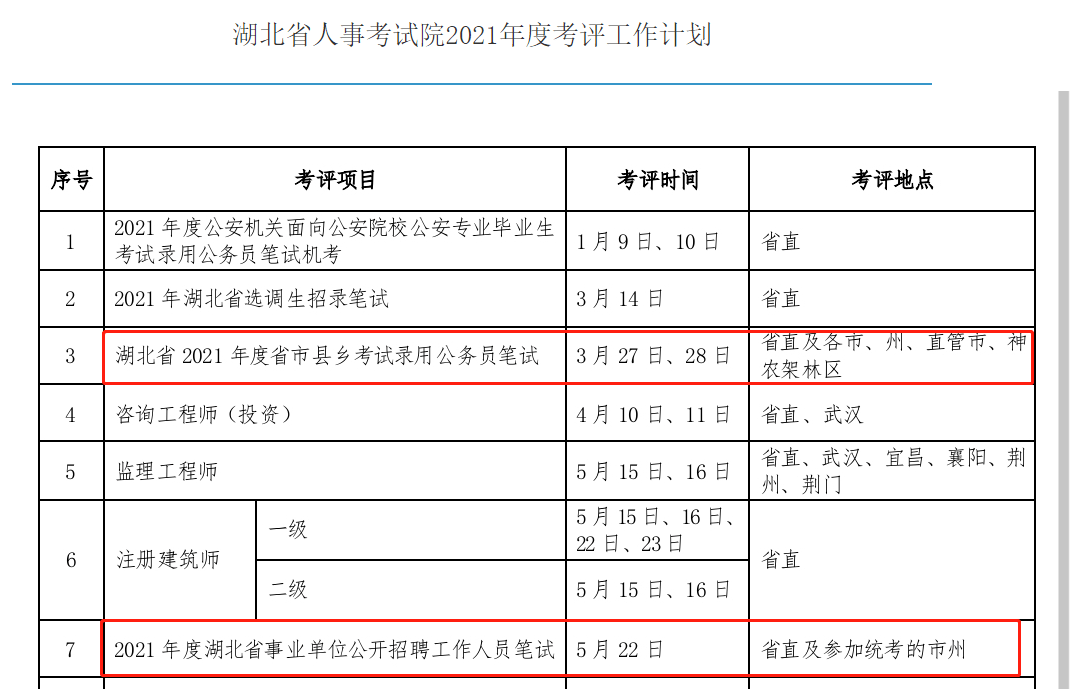 湖北省人事考试院2021年度考评工作计划

| 序号 | 考评项目 | | 考评时间 | 考评地点 |
|---|---|---|---|---|
| 1 | 2021 年度公安机关面向公安院校公安专业毕业生考试录用公务员笔试机考 | | 1 月 9 日、10 日 | 省直 |
| 2 | 2021 年湖北省选调生招录笔试 | | 3 月 14 日 | 省直 |
| 3 | 湖北省 2021 年度省市县乡考试录用公务员笔试 | | 3 月 27 日、28 日 | 省直及各市、州、直管市、神农架林区 |
| 4 | 咨询工程师（投资） | | 4 月 10 日、11 日 | 省直、武汉 |
| 5 | 监理工程师 | | 5 月 15 日、16 日 | 省直、武汉、宜昌、襄阳、荆州、荆门 |
| 6 | 注册建筑师 | 一级 | 5 月 15 日、16 日、22 日、23 日 | 省直 |
| | | 二级 | 5 月 15 日、16 日 | |
| 7 | 2021 年度湖北省事业单位公开招聘工作人员笔试 | | 5 月 22 日 | 省直及参加统考的市州 |